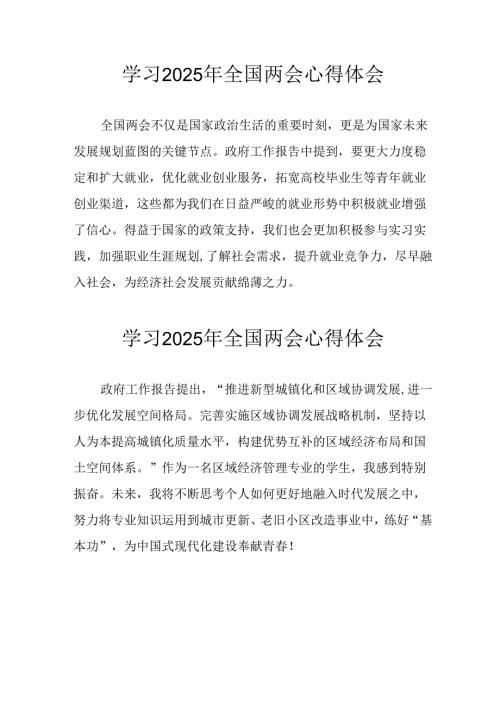 学习2025年全国两会心得体会

全国两会不仅是国家政治生活的重要时刻，更是为国家未来发展规划蓝图的关键节点。政府工作报告中提到，要更大力度稳定和扩大就业，优化就业创业服务，拓宽高校毕业生等青年就业创业渠道，这些都为我们在日益严峻的就业形势中积极就业增强了信心。得益于国家的政策支持，我们也会更加积极参与实习实践，加强职业生涯规划,了解社会需求，提升就业竞争力，尽早融入社会，为经济社会发展贡献绵薄之力。

学习2025年全国两会心得体会

政府工作报告提出，“推进新型城镇化和区域协调发展,进一步优化发展空间格局。完善实施区域协调发展战略机制，坚持以人为本提高城镇化质量水平，构建优势互补的区域经济布局和国土空间体系。”作为一名区域经济管理专业的学生，我感到特别振奋。未来，我将不断思考个人如何更好地融入时代发展之中，努力将专业知识运用到城市更新、老旧小区改造事业中，练好“基本功”，为中国式现代化建设奉献青春！